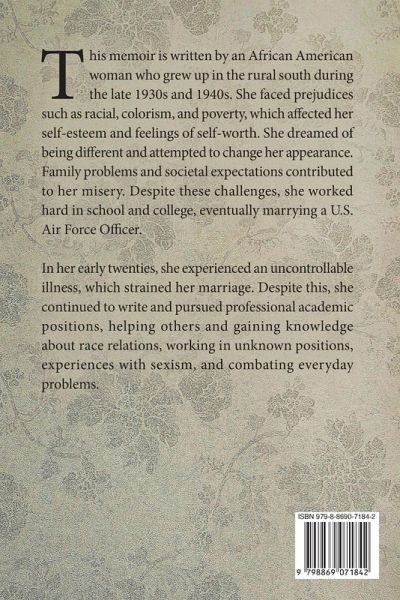 This memoir is written by an African American woman who grew up in the rural south during the late 1930s and 1940s. She faced prejudices such as racial, colorism, and poverty, which affected her self-esteem and feelings of self-worth. She dreamed of being different and attempted to change her appearance. Family problems and societal expectations contributed to her misery. Despite these challenges, she worked hard in school and college, eventually marrying a U.S. Air Force Officer.

In her early twenties, she experienced an uncontrollable illness, which strained her marriage. Despite this, she continued to write and pursued professional academic positions, helping others and gaining knowledge about race relations, working in unknown positions, experiences with sexism, and combating everyday problems.

ISBN 979-8-8690-7184-2

9 798869 071842